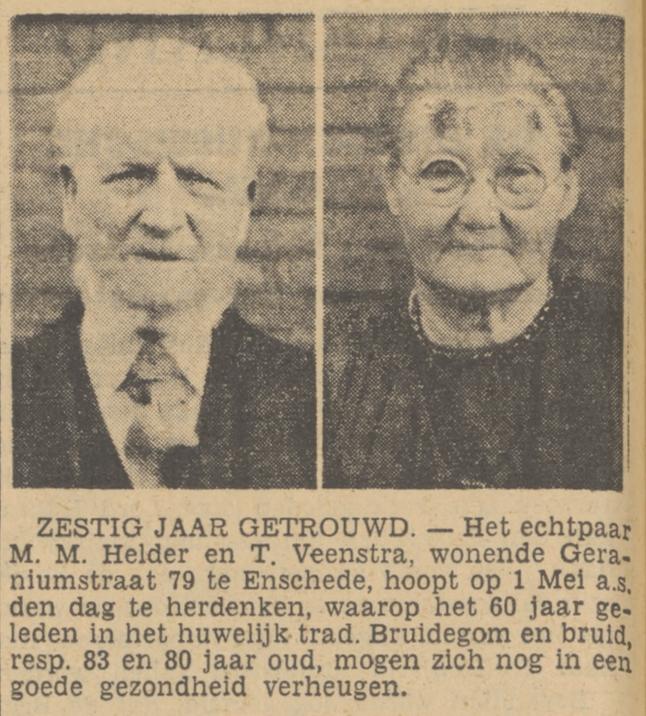 ZESTIG JAAR GETROUWD. — Het echtpaar M. M. Helder en T. Veenstra, wonende Geraniumstraat 79 te Enschede, hoopt op 1 Mei a.s. den dag te herdenken, waarop het 60 jaar geleden in het huwelijk trad. Bruidegom en bruid, resp. 83 en 80 jaar oud, mogen zich nog in een goede gezondheid verheugen.